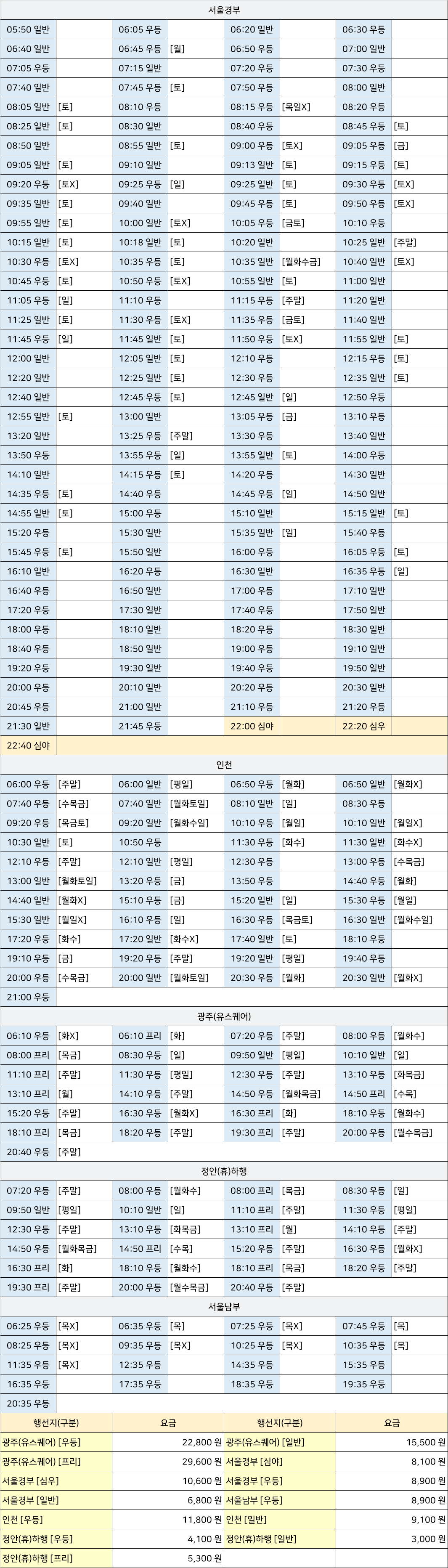 서울경부

| | | | | | | | |
|---|---|---|---|---|---|---|---|
| 05:50 일반 | | 06:05 우등 | | 06:20 일반 | | 06:30 우등 | |
| 06:40 일반 | | 06:45 우등 | [월] | 06:50 우등 | | 07:00 일반 | |
| 07:05 우등 | | 07:15 일반 | | 07:20 우등 | | 07:30 우등 | |
| 07:40 일반 | | 07:45 우등 | [토] | 07:50 우등 | | 08:00 일반 | |
| 08:05 일반 | [토] | 08:10 우등 | | 08:15 우등 | [목일X] | 08:20 우등 | |
| 08:25 일반 | [토] | 08:30 일반 | | 08:40 우등 | | 08:45 우등 | [토] |
| 08:50 일반 | | 08:55 일반 | [토] | 09:00 우등 | [토X] | 09:05 우등 | [금] |
| 09:05 일반 | [토] | 09:10 일반 | | 09:13 일반 | [토] | 09:15 우등 | [토] |
| 09:20 우등 | [토X] | 09:25 우등 | [일] | 09:25 일반 | [토] | 09:30 우등 | [토X] |
| 09:35 일반 | [토] | 09:40 일반 | | 09:45 우등 | [토] | 09:50 우등 | [토X] |
| 09:55 일반 | [토] | 10:00 일반 | [토X] | 10:05 우등 | [금토] | 10:10 우등 | |
| 10:15 일반 | [토] | 10:18 일반 | [토] | 10:20 일반 | | 10:25 일반 | [주말] |
| 10:30 우등 | [토X] | 10:35 우등 | [토] | 10:35 일반 | [월화수금] | 10:40 일반 | [토X] |
| 10:45 우등 | [토] | 10:50 우등 | [토X] | 10:55 일반 | [토] | 11:00 일반 | |
| 11:05 우등 | [일] | 11:10 우등 | | 11:15 우등 | [주말] | 11:20 일반 | |
| 11:25 일반 | [토] | 11:30 우등 | [토X] | 11:35 우등 | [금토] | 11:40 일반 | |
| 11:45 우등 | [일] | 11:45 일반 | [토] | 11:50 우등 | [토X] | 11:55 일반 | [토] |
| 12:00 일반 | | 12:05 일반 | [토] | 12:10 우등 | | 12:15 우등 | [토] |
| 12:20 일반 | | 12:25 일반 | [토] | 12:30 우등 | | 12:35 일반 | [토] |
| 12:40 일반 | | 12:45 우등 | [토] | 12:45 일반 | [일] | 12:50 우등 | |
| 12:55 일반 | [토] | 13:00 일반 | | 13:05 우등 | [금] | 13:10 우등 | |
| 13:20 일반 | | 13:25 우등 | [주말] | 13:30 우등 | | 13:40 일반 | |
| 13:50 우등 | | 13:55 우등 | [일] | 13:55 일반 | [토] | 14:00 우등 | |
| 14:10 일반 | | 14:15 우등 | [토] | 14:20 우등 | | 14:30 일반 | |
| 14:35 우등 | [토] | 14:40 우등 | | 14:45 우등 | [일] | 14:50 일반 | |
| 14:55 일반 | [토] | 15:00 우등 | | 15:10 일반 | | 15:15 일반 | [토] |
| 15:20 우등 | | 15:30 일반 | | 15:35 일반 | [일] | 15:40 우등 | |
| 15:45 우등 | [토] | 15:50 일반 | | 16:00 우등 | | 16:05 우등 | [토] |
| 16:10 일반 | | 16:20 우등 | | 16:30 일반 | | 16:35 우등 | [일] |
| 16:40 우등 | | 16:50 일반 | | 17:00 우등 | | 17:10 일반 | |
| 17:20 우등 | | 17:30 일반 | | 17:40 우등 | | 17:50 일반 | |
| 18:00 우등 | | 18:10 일반 | | 18:20 우등 | | 18:30 일반 | |
| 18:40 우등 | | 18:50 일반 | | 19:00 우등 | | 19:10 일반 | |
| 19:20 우등 | | 19:30 일반 | | 19:40 우등 | | 19:50 일반 | |
| 20:00 우등 | | 20:10 일반 | | 20:20 우등 | | 20:30 일반 | |
| 20:45 우등 | | 21:00 일반 | | 21:10 우등 | | 21:20 우등 | |
| 21:30 일반 | | 21:45 우등 | | 22:00 심야 | | 22:20 심우 | |
| 22:40 심야 | | | | | | | |

인천

| | | | | | | | |
|---|---|---|---|---|---|---|---|
| 06:00 우등 | [주말] | 06:00 일반 | [평일] | 06:50 우등 | [월화] | 06:50 일반 | [월화X] |
| 07:40 우등 | [수목금] | 07:40 일반 | [월화토일] | 08:10 일반 | [일] | 08:30 우등 | |
| 09:20 우등 | [목금토] | 09:20 일반 | [월화수일] | 10:10 우등 | [월일] | 10:10 일반 | [월일X] |
| 10:30 일반 | [토] | 10:50 우등 | | 11:30 우등 | [화수] | 11:30 일반 | [화수X] |
| 12:10 우등 | [주말] | 12:10 일반 | [평일] | 12:30 우등 | | 13:00 우등 | [수목금] |
| 13:00 일반 | [월화토일] | 13:20 우등 | [금] | 13:50 우등 | | 14:40 우등 | [월화] |
| 14:40 일반 | [월화X] | 15:10 우등 | [금] | 15:20 일반 | [일] | 15:30 우등 | [월일] |
| 15:30 일반 | [월일X] | 16:10 우등 | [일] | 16:30 우등 | [목금토] | 16:30 일반 | [월화수일] |
| 17:20 우등 | [화수] | 17:20 일반 | [화수X] | 17:40 일반 | [토] | 18:10 우등 | |
| 19:10 우등 | [금] | 19:20 우등 | [주말] | 19:20 일반 | [평일] | 19:40 우등 | |
| 20:00 우등 | [수목금] | 20:00 일반 | [월화토일] | 20:30 우등 | [월화] | 20:30 일반 | [월화X] |
| 21:00 우등 | | | | | | | |

광주(유스퀘어)

| | | | | | | | |
|---|---|---|---|---|---|---|---|
| 06:10 우등 | [화X] | 06:10 프리 | [화] | 07:20 우등 | [주말] | 08:00 우등 | [월화수] |
| 08:00 프리 | [목금] | 08:30 우등 | [일] | 09:50 일반 | [평일] | 10:10 일반 | [일] |
| 11:10 프리 | [주말] | 11:30 우등 | [평일] | 12:30 우등 | [주말] | 13:10 우등 | [화목금] |
| 13:10 프리 | [월] | 14:10 우등 | [주말] | 14:50 우등 | [월화목금] | 14:50 프리 | [수목] |
| 15:20 우등 | [주말] | 16:30 우등 | [월화X] | 16:30 프리 | [화] | 18:10 우등 | [월화수] |
| 18:10 프리 | [목금] | 18:20 우등 | [주말] | 19:30 프리 | [주말] | 20:00 우등 | [월수목금] |
| 20:40 우등 | [주말] | | | | | | |

정안(휴)하행

| | | | | | | | |
|---|---|---|---|---|---|---|---|
| 07:20 우등 | [주말] | 08:00 우등 | [월화수] | 08:00 프리 | [목금] | 08:30 우등 | [일] |
| 09:50 일반 | [평일] | 10:10 일반 | [일] | 11:10 프리 | [주말] | 11:30 우등 | [평일] |
| 12:30 우등 | [주말] | 13:10 우등 | [화목금] | 13:10 프리 | [월] | 14:10 우등 | [주말] |
| 14:50 우등 | [월화목금] | 14:50 프리 | [수목] | 15:20 우등 | [주말] | 16:30 우등 | [월화X] |
| 16:30 프리 | [화] | 18:10 우등 | [월화수] | 18:10 프리 | [목금] | 18:20 우등 | [주말] |
| 19:30 프리 | [주말] | 20:00 우등 | [월수목금] | 20:40 우등 | [주말] | | |

서울남부

| | | | | | | | |
|---|---|---|---|---|---|---|---|
| 06:25 우등 | [목X] | 06:35 우등 | [목] | 07:25 우등 | [목X] | 07:45 우등 | [목] |
| 08:25 우등 | [목X] | 09:35 우등 | [목X] | 10:25 우등 | [목X] | 10:35 우등 | [목] |
| 11:35 우등 | [목X] | 12:35 우등 | | 14:35 우등 | | 15:35 우등 | |
| 16:35 우등 | | 17:35 우등 | | 18:35 우등 | | 19:35 우등 | |
| 20:35 우등 | | | | | | | |

| 행선지(구분) | 요금 | 행선지(구분) | 요금 |
|---|---|---|---|
| 광주(유스퀘어) [우등] | 22,800 원 | 광주(유스퀘어) [일반] | 15,500 원 |
| 광주(유스퀘어) [프리] | 29,600 원 | 서울경부 [심야] | 8,100 원 |
| 서울경부 [심우] | 10,600 원 | 서울경부 [우등] | 8,900 원 |
| 서울경부 [일반] | 6,800 원 | 서울남부 [우등] | 8,900 원 |
| 인천 [우등] | 11,800 원 | 인천 [일반] | 9,100 원 |
| 정안(휴)하행 [우등] | 4,100 원 | 정안(휴)하행 [일반] | 3,000 원 |
| 정안(휴)하행 [프리] | 5,300 원 | | |